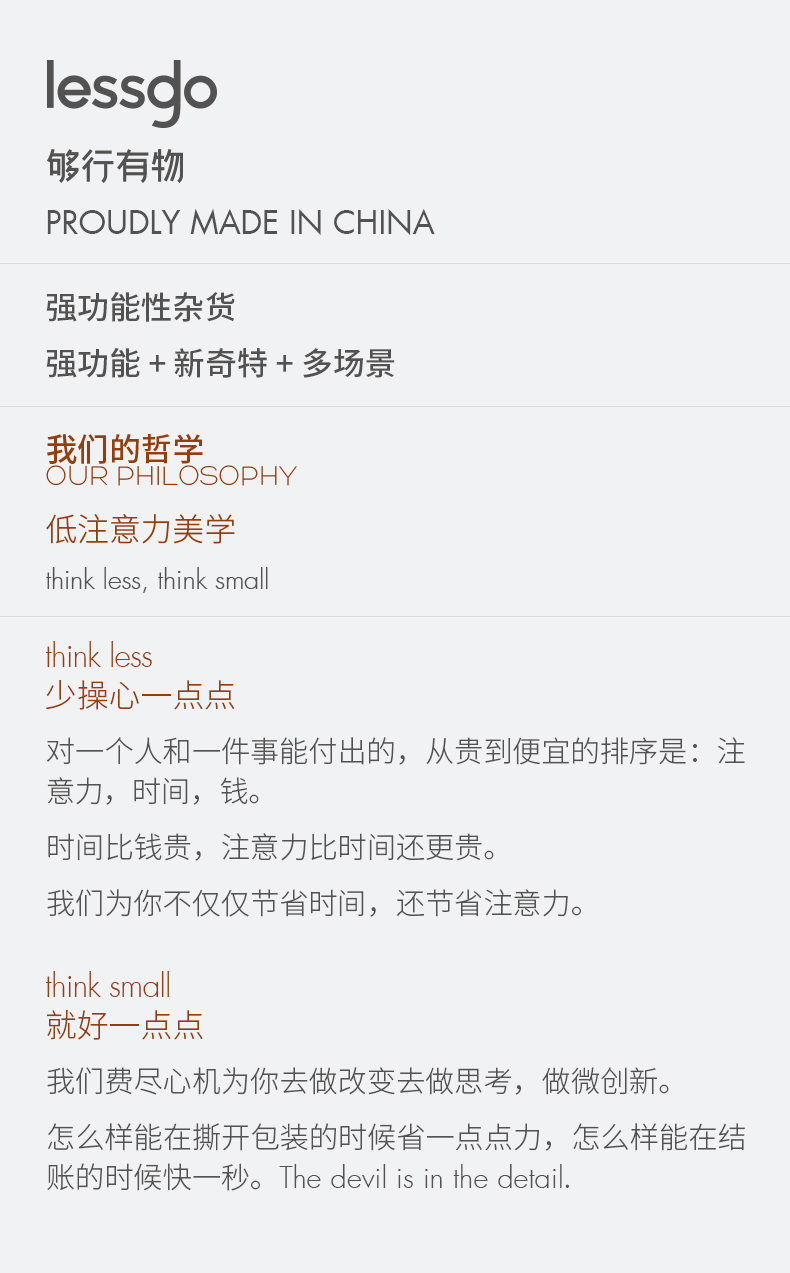 lessgo

够行有物

PROUDLY MADE IN CHINA

强功能性杂货

强功能 + 新奇特 + 多场景

我们的哲学
OUR PHILOSOPHY

低注意力美学

think less, think small

think less
少操心一点点

对一个人和一件事能付出的，从贵到便宜的排序是：注意力，时间，钱。

时间比钱贵，注意力比时间还更贵。

我们为你不仅仅节省时间，还节省注意力。

think small
就好一点点

我们费尽心机为你去做改变去做思考，做微创新。

怎么样能在撕开包装的时候省一点点力，怎么样能在结账的时候快一秒。The devil is in the detail.